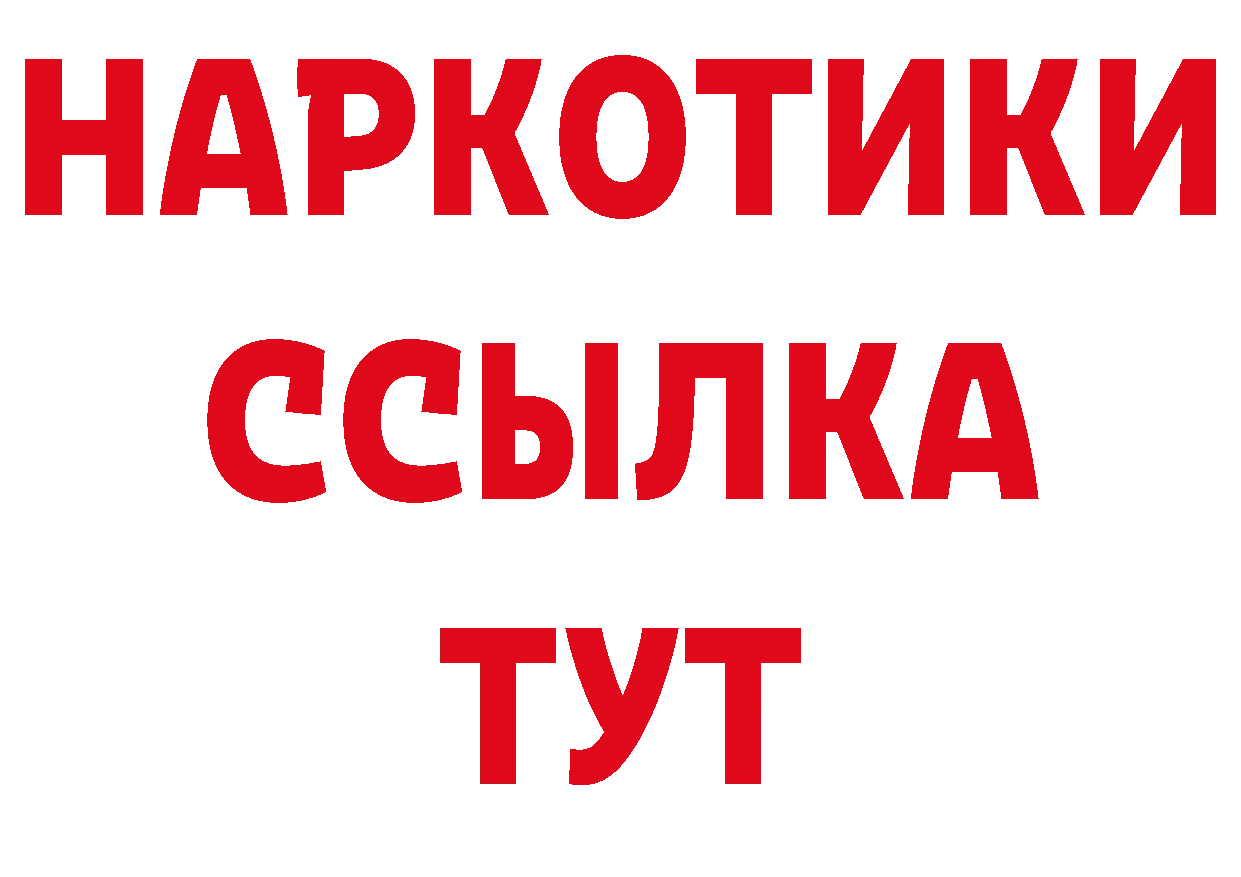 НАРКОТИКИ
ССЫЛКА
ТУТ